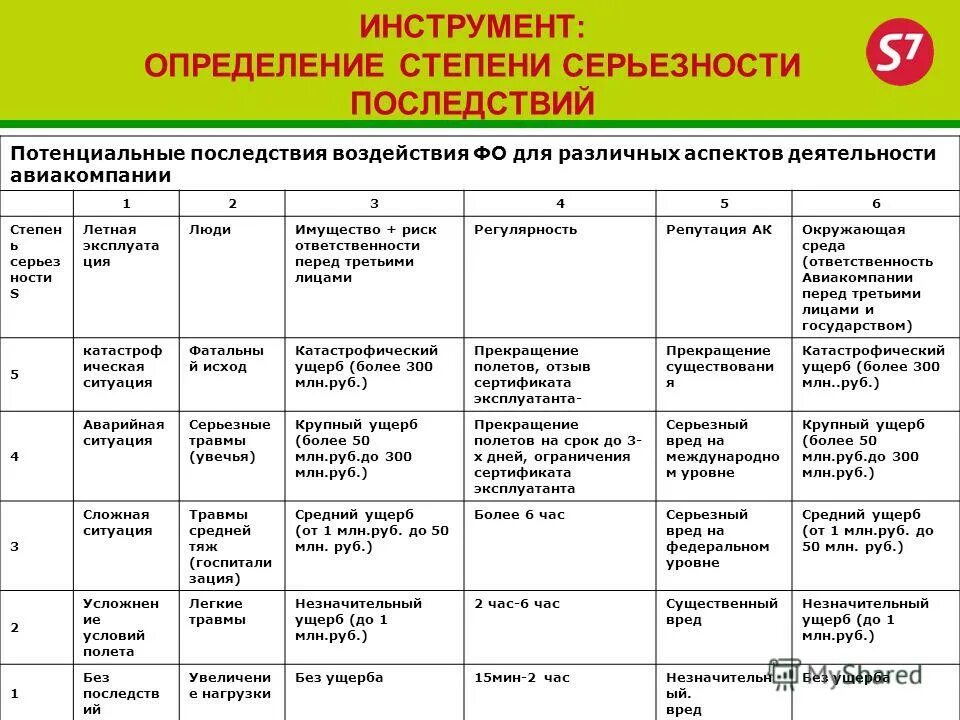 ИНСТРУМЕНТ:
ОПРЕДЕЛЕНИЕ СТЕПЕНИ СЕРЬЕЗНОСТИ ПОСЛЕДСТВИЙ

S7

Потенциальные последствия воздействия ФО для различных аспектов деятельности авиакомпании

| | 1 | 2 | 3 | 4 | 5 | 6 |
|---|---|---|---|---|---|---|
| Степень серьезности S | Летная эксплуатация | Люди | Имущество + риск ответственности перед третьими лицами | Регулярность | Репутация АК | Окружающая среда (ответственность Авиакомпании перед третьими лицами и государством) |
| 5 | катастрофическая ситуация | Фатальный исход | Катастрофический ущерб (более 300 млн.руб.) | Прекращение полетов, отзыв сертификата эксплуатанта- | Прекращение существования | Катастрофический ущерб (более 300 млн..руб.) |
| 4 | Аварийная ситуация | Серьезные травмы (увечья) | Крупный ущерб (более 50 млн.руб.до 300 млн.руб.) | Прекращение полетов на срок до 3-х дней, ограничения сертификата эксплуатанта | Серьезный вред на международном уровне | Крупный ущерб (более 50 млн.руб.до 300 млн.руб.) |
| 3 | Сложная ситуация | Травмы средней тяж (госпитализация) | Средний ущерб (от 1 млн.руб. до 50 млн. руб.) | Более 6 час | Серьезный вред на федеральном уровне | Средний ущерб (от 1 млн.руб. до 50 млн. руб.) |
| 2 | Усложнение условий полета | Легкие травмы | Незначительный ущерб (до 1 млн.руб.) | 2 час-6 час | Существенный вред | Незначительный ущерб (до 1 млн.руб.) |
| 1 | Без последствий | Увеличение нагрузки | Без ущерба | 15мин-2 час | Незначительный. вред | Без ущерба |

MyShared